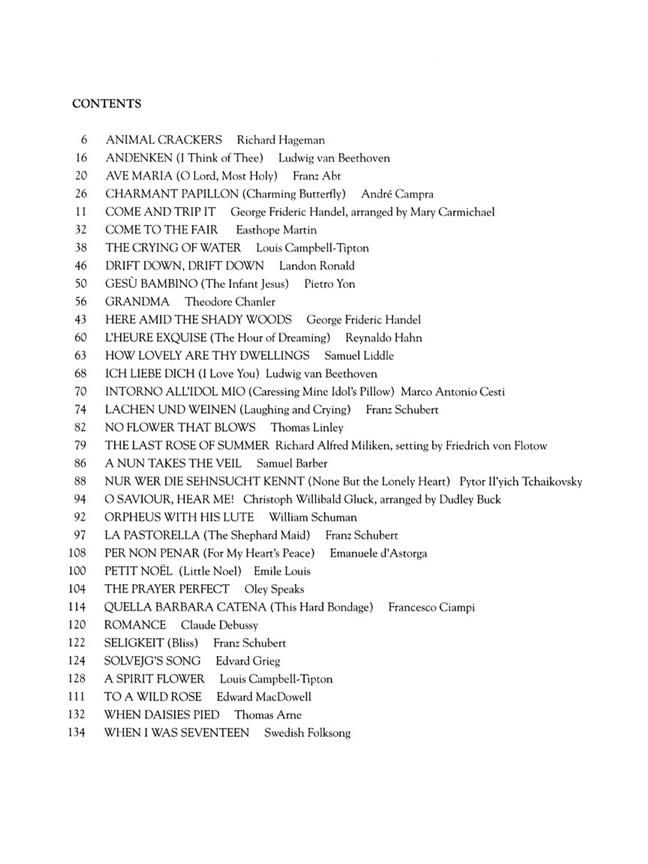 CONTENTS

6 ANIMAL CRACKERS Richard Hageman
16 ANDENKEN (I Think of Thee) Ludwig van Beethoven
20 AVE MARIA (O Lord, Most Holy) Franz Abt
26 CHARMANT PAPILLON (Charming Butterfly) André Campra
11 COME AND TRIP IT George Frideric Handel, arranged by Mary Carmichael
32 COME TO THE FAIR Easthope Martin
38 THE CRYING OF WATER Louis Campbell-Tipton
46 DRIFT DOWN, DRIFT DOWN Landon Ronald
50 GESÙ BAMBINO (The Infant Jesus) Pietro Yon
56 GRANDMA Theodore Chanler
43 HERE AMID THE SHADY WOODS George Frideric Handel
60 L'HEURE EXQUISE (The Hour of Dreaming) Reynaldo Hahn
63 HOW LOVELY ARE THY DWELLINGS Samuel Liddle
68 ICH LIEBE DICH (I Love You) Ludwig van Beethoven
70 INTORNO ALL'IDOL MIO (Caressing Mine Idol's Pillow) Marco Antonio Cesti
74 LACHEN UND WEINEN (Laughing and Crying) Franz Schubert
82 NO FLOWER THAT BLOWS Thomas Linley
79 THE LAST ROSE OF SUMMER Richard Alfred Miliken, setting by Friedrich von Flotow
86 A NUN TAKES THE VEIL Samuel Barber
88 NUR WER DIE SEHNSUCHT KENNT (None But the Lonely Heart) Pytor Il'yich Tchaikovsky
94 O SAVIOUR, HEAR ME! Christoph Willibald Gluck, arranged by Dudley Buck
92 ORPHEUS WITH HIS LUTE William Schuman
97 LA PASTORELLA (The Shephard Maid) Franz Schubert
108 PER NON PENAR (For My Heart's Peace) Emanuele d'Astorga
100 PETIT NOËL (Little Noel) Emile Louis
104 THE PRAYER PERFECT Oley Speaks
114 QUELLA BARBARA CATENA (This Hard Bondage) Francesco Ciampi
120 ROMANCE Claude Debussy
122 SELIGKEIT (Bliss) Franz Schubert
124 SOLVEJG'S SONG Edvard Grieg
128 A SPIRIT FLOWER Louis Campbell-Tipton
111 TO A WILD ROSE Edward MacDowell
132 WHEN DAISIES PIED Thomas Arne
134 WHEN I WAS SEVENTEEN Swedish Folksong